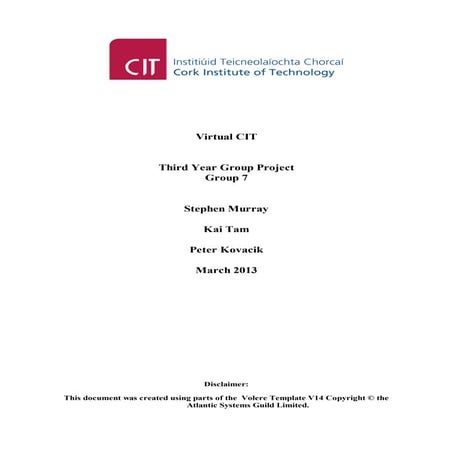 CIT Institiúid Teicneolaíochta Chorcaí
Cork Institute of Technology

Virtual CIT

Third Year Group Project
Group 7

Stephen Murray

Kai Tam

Peter Kovacik

March 2013

Disclaimer:

This document was created using parts of the Volere Template V14 Copyright © the Atlantic Systems Guild Limited.